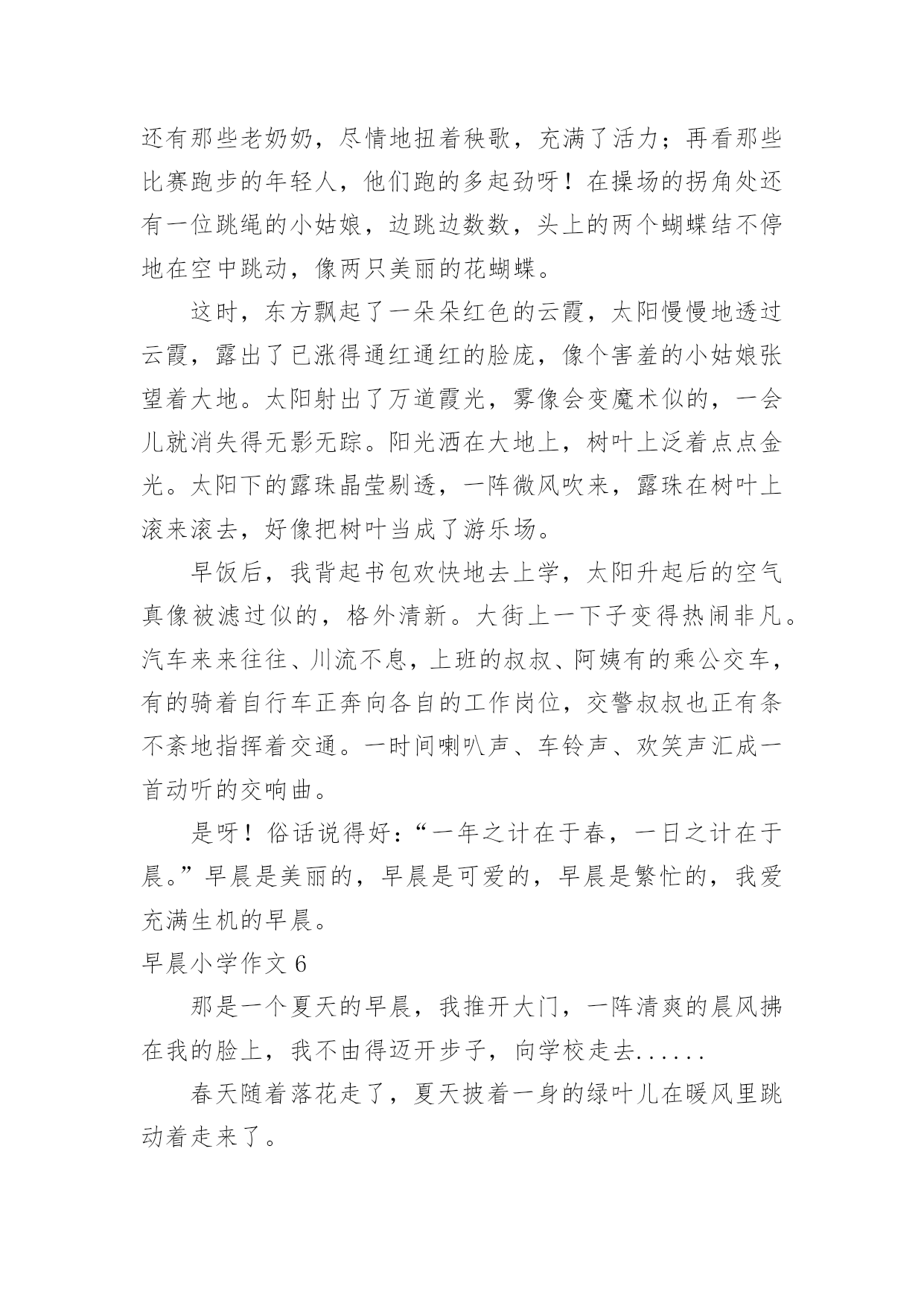 还有那些老奶奶，尽情地扭着秧歌，充满了活力；再看那些比赛跑步的年轻人，他们跑的多起劲呀！在操场的拐角处还有一位跳绳的小姑娘，边跳边数数，头上的两个蝴蝶结不停地在空中跳动，像两只美丽的花蝴蝶。

这时，东方飘起了一朵朵红色的云霞，太阳慢慢地透过云霞，露出了已涨得通红通红的脸庞，像个害羞的小姑娘张望着大地。太阳射出了万道霞光，雾像会变魔术似的，一会儿就消失得无影无踪。阳光洒在大地上，树叶上泛着点点金光。太阳下的露珠晶莹剔透，一阵微风吹来，露珠在树叶上滚来滚去，好像把树叶当成了游乐场。

早饭后，我背起书包欢快地去上学，太阳升起后的空气真像被滤过似的，格外清新。大街上一下子变得热闹非凡。汽车来来往往、川流不息，上班的叔叔、阿姨有的乘公交车，有的骑着自行车正奔向各自的工作岗位，交警叔叔也正有条不紊地指挥着交通。一时间喇叭声、车铃声、欢笑声汇成一首动听的交响曲。

是呀！俗话说得好：“一年之计在于春，一日之计在于晨。”早晨是美丽的，早晨是可爱的，早晨是繁忙的，我爱充满生机的早晨。

早晨小学作文 6

那是一个夏天的早晨，我推开大门，一阵清爽的晨风拂在我的脸上，我不由得迈开步子，向学校走去......

春天随着落花走了，夏天披着一身的绿叶儿在暖风里跳动着走来了。